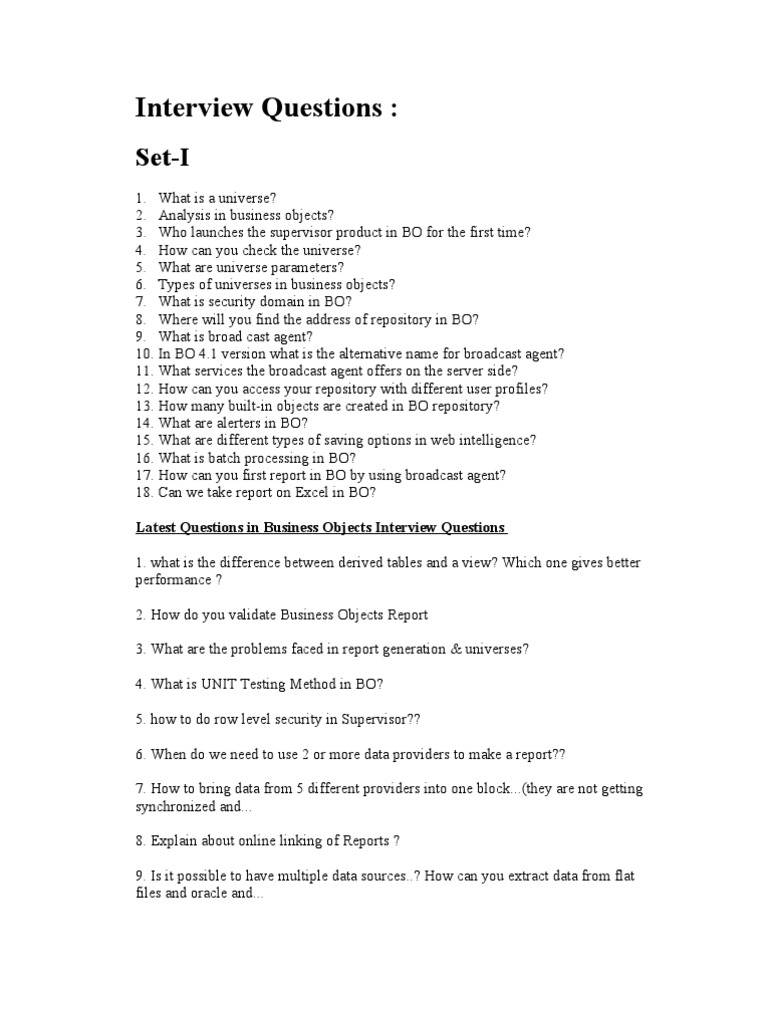 Interview Questions :

Set-I

1. What is a universe?
2. Analysis in business objects?
3. Who launches the supervisor product in BO for the first time?
4. How can you check the universe?
5. What are universe parameters?
6. Types of universes in business objects?
7. What is security domain in BO?
8. Where will you find the address of repository in BO?
9. What is broad cast agent?
10. In BO 4.1 version what is the alternative name for broadcast agent?
11. What services the broadcast agent offers on the server side?
12. How can you access your repository with different user profiles?
13. How many built-in objects are created in BO repository?
14. What are alerters in BO?
15. What are different types of saving options in web intelligence?
16. What is batch processing in BO?
17. How can you first report in BO by using broadcast agent?
18. Can we take report on Excel in BO?

Latest Questions in Business Objects Interview Questions

1. what is the difference between derived tables and a view? Which one gives better performance ?

2. How do you validate Business Objects Report

3. What are the problems faced in report generation & universes?

4. What is UNIT Testing Method in BO?

5. how to do row level security in Supervisor??

6. When do we need to use 2 or more data providers to make a report??

7. How to bring data from 5 different providers into one block...(they are not getting synchronized and...

8. Explain about online linking of Reports ?

9. Is it possible to have multiple data sources..? How can you extract data from flat files and oracle and...